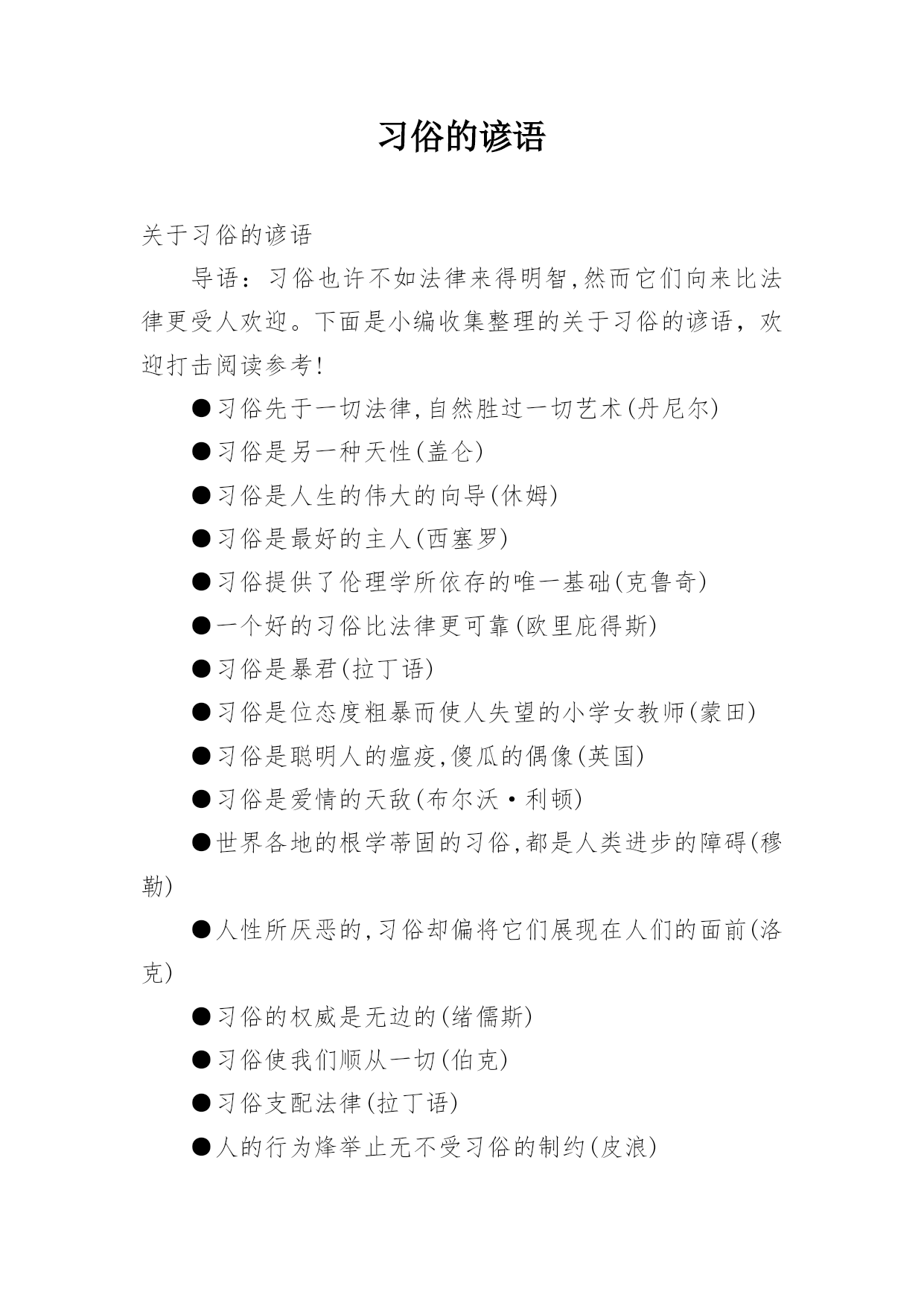 习俗的谚语

关于习俗的谚语

导语：习俗也许不如法律来得明智,然而它们向来比法律更受人欢迎。下面是小编收集整理的关于习俗的谚语，欢迎打击阅读参考!

●习俗先于一切法律,自然胜过一切艺术(丹尼尔)

●习俗是另一种天性(盖仑)

●习俗是人生的伟大的向导(休姆)

●习俗是最好的主人(西塞罗)

●习俗提供了伦理学所依存的唯一基础(克鲁奇)

●一个好的习俗比法律更可靠(欧里庇得斯)

●习俗是暴君(拉丁语)

●习俗是位态度粗暴而使人失望的小学女教师(蒙田)

●习俗是聪明人的瘟疫,傻瓜的偶像(英国)

●习俗是爱情的天敌(布尔沃·利顿)

●世界各地的根学蒂固的习俗,都是人类进步的障碍(穆勒)

●人性所厌恶的,习俗却偏将它们展现在人们的面前(洛克)

●习俗的权威是无边的(绪儒斯)

●习俗使我们顺从一切(伯克)

●习俗支配法律(拉丁语)

●人的行为烽举止无不受习俗的制约(皮浪)